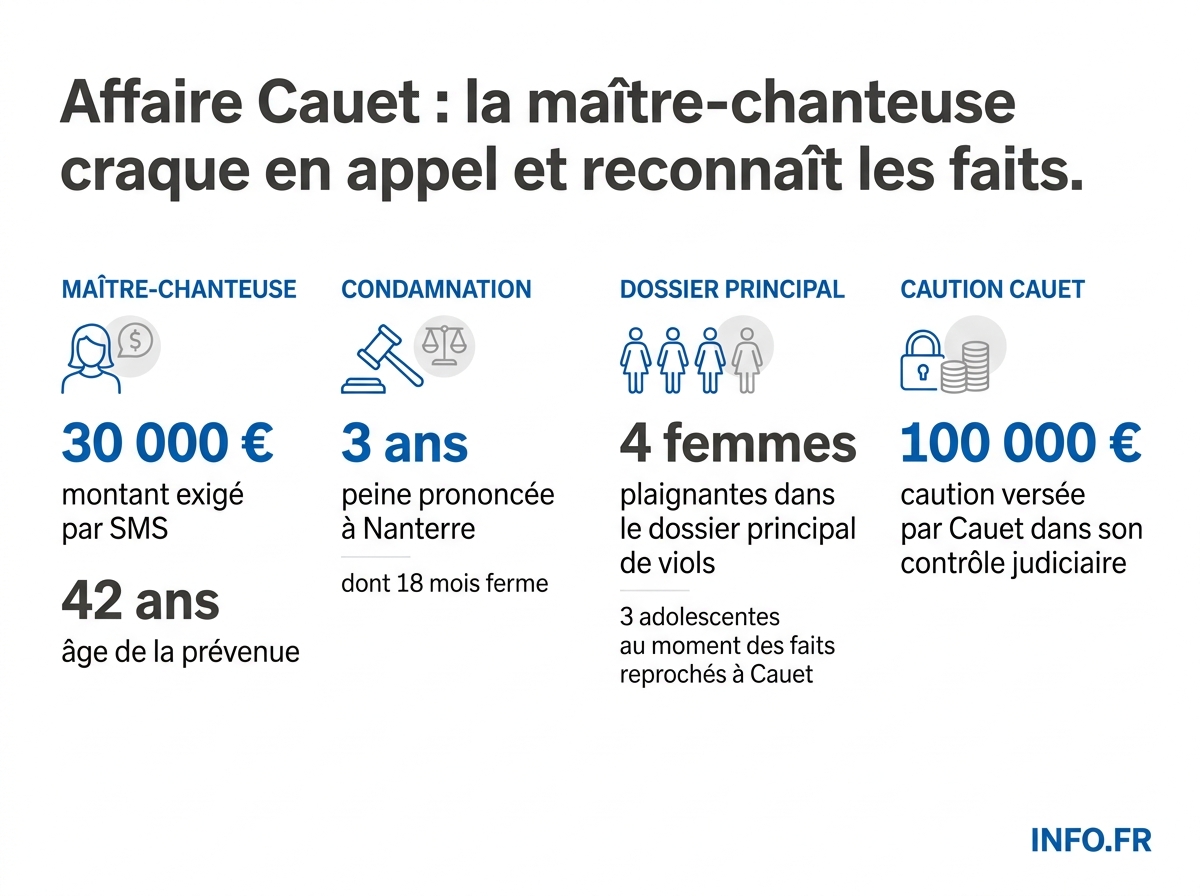 Affaire Cauet : la maître-chanteuse craque en appel et reconnaît les faits.

MAÎTRE-CHANTEUSE

$

30 000 €
montant exigé par SMS

42 ans
âge de la prévenue

CONDAMNATION

3 ans
peine prononcée à Nanterre

dont 18 mois ferme

DOSSIER PRINCIPAL

4 femmes
plaignantes dans le dossier principal de viols

3 adolescentes au moment des faits reprochés à Cauet

CAUTION CAUET

100 000 €
caution versée par Cauet dans son contrôle judiciaire

INFO.FR